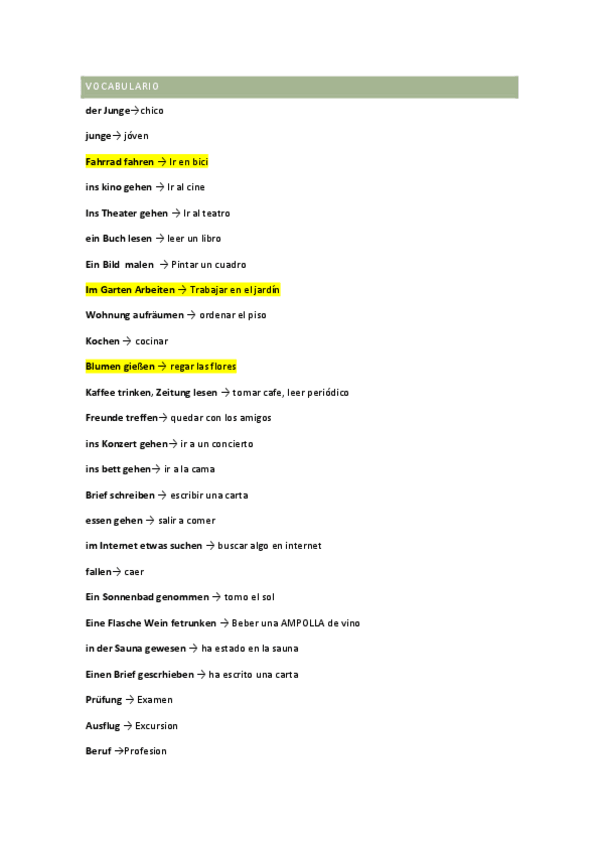 VOCABULARIO

der Junge→chico

junge→ jóven

Fahrrad fahren → Ir en bici

ins kino gehen → Ir al cine

Ins Theater gehen → Ir al teatro

ein Buch lesen → leer un libro

Ein Bild malen → Pintar un cuadro

Im Garten Arbeiten → Trabajar en el jardín

Wohnung aufräumen → ordenar el piso

Kochen → cocinar

Blumen gießen → regar las flores

Kaffee trinken, Zeitung lesen → tomar cafe, leer periódico

Freunde treffen→ quedar con los amigos

ins Konzert gehen→ ir a un concierto

ins bett gehen→ ir a la cama

Brief schreiben → escribir una carta

essen gehen → salir a comer

im Internet etwas suchen → buscar algo en internet

fallen→ caer

Ein Sonnenbad genommen → tomo el sol

Eine Flasche Wein fetrunken → Beber una AMPOLLA de vino

in der Sauna gewesen → ha estado en la sauna

Einen Brief gescrhieben → ha escrito una carta

Prüfung → Examen

Ausflug → Excursion

Beruf →Profesion